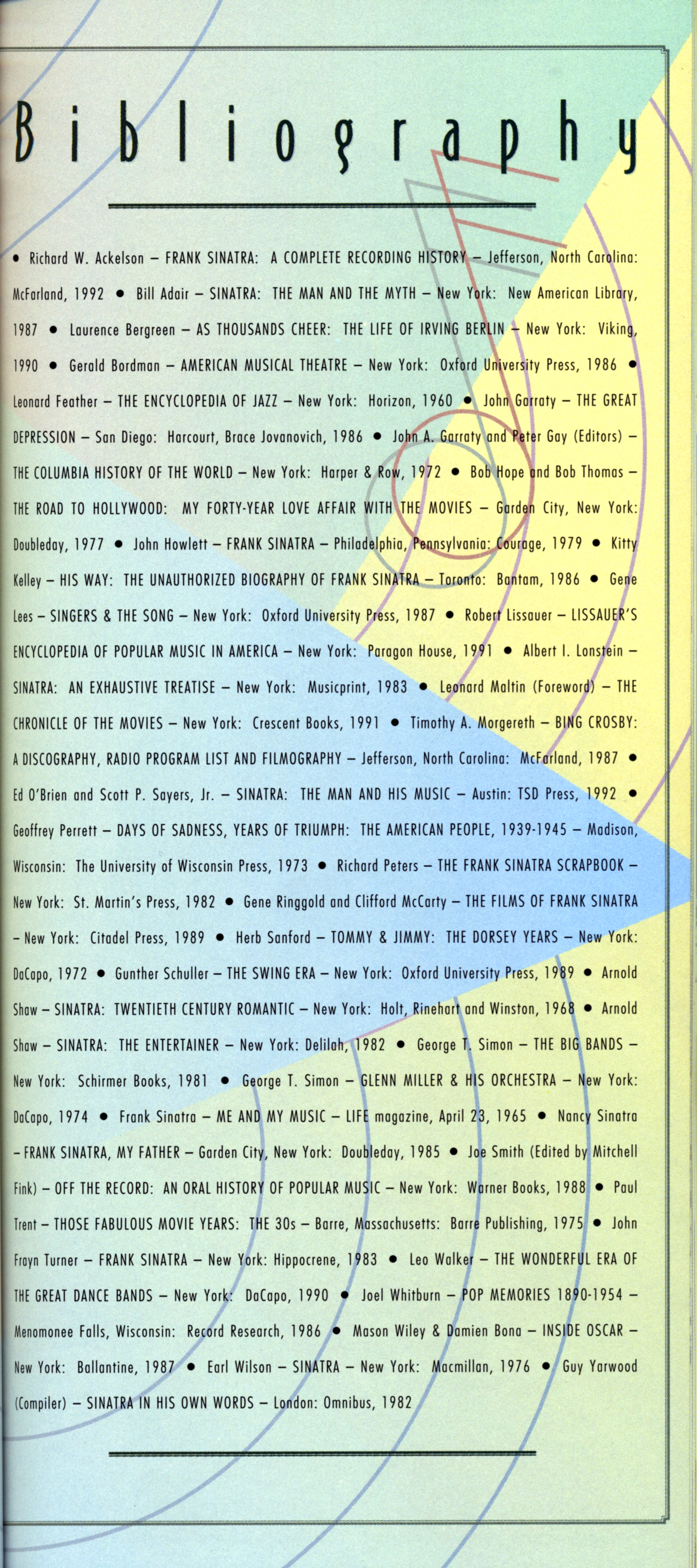 Bibliography

• Richard W. Ackelson – FRANK SINATRA: A COMPLETE RECORDING HISTORY – Jefferson, North Carolina: McFarland, 1992 • Bill Adair – SINATRA: THE MAN AND THE MYTH – New York: New American Library, 1987 • Laurence Bergreen – AS THOUSANDS CHEER: THE LIFE OF IRVING BERLIN – New York: Viking, 1990 • Gerald Bordman – AMERICAN MUSICAL THEATRE – New York: Oxford University Press, 1986 • Leonard Feather – THE ENCYCLOPEDIA OF JAZZ – New York: Horizon, 1960 • John Garraty – THE GREAT DEPRESSION – San Diego: Harcourt, Brace Jovanovich, 1986 • John A. Garraty and Peter Gay (Editors) – THE COLUMBIA HISTORY OF THE WORLD – New York: Harper & Row, 1972 • Bob Hope and Bob Thomas – THE ROAD TO HOLLYWOOD: MY FORTY-YEAR LOVE AFFAIR WITH THE MOVIES – Garden City, New York: Doubleday, 1977 • John Howlett – FRANK SINATRA – Philadelphia, Pennsylvania: Courage, 1979 • Kitty Kelley – HIS WAY: THE UNAUTHORIZED BIOGRAPHY OF FRANK SINATRA – Toronto: Bantam, 1986 • Gene Lees – SINGERS & THE SONG – New York: Oxford University Press, 1987 • Robert Lissauer – LISSAUER'S ENCYCLOPEDIA OF POPULAR MUSIC IN AMERICA – New York: Paragon House, 1991 • Albert I. Lonstein – SINATRA: AN EXHAUSTIVE TREATISE – New York: Musicprint, 1983 • Leonard Maltin (Foreword) – THE CHRONICLE OF THE MOVIES – New York: Crescent Books, 1991 • Timothy A. Morgereth – BING CROSBY: A DISCOGRAPHY, RADIO PROGRAM LIST AND FILMOGRAPHY – Jefferson, North Carolina: McFarland, 1987 • Ed O'Brien and Scott P. Sayers, Jr. – SINATRA: THE MAN AND HIS MUSIC – Austin: TSD Press, 1992 • Geoffrey Perrett – DAYS OF SADNESS, YEARS OF TRIUMPH: THE AMERICAN PEOPLE, 1939-1945 – Madison, Wisconsin: The University of Wisconsin Press, 1973 • Richard Peters – THE FRANK SINATRA SCRAPBOOK – New York: St. Martin's Press, 1982 • Gene Ringgold and Clifford McCarty – THE FILMS OF FRANK SINATRA – New York: Citadel Press, 1989 • Herb Sanford – TOMMY & JIMMY: THE DORSEY YEARS – New York: DaCapo, 1972 • Gunther Schuller – THE SWING ERA – New York: Oxford University Press, 1989 • Arnold Shaw – SINATRA: TWENTIETH CENTURY ROMANTIC – New York: Holt, Rinehart and Winston, 1968 • Arnold Shaw – SINATRA: THE ENTERTAINER – New York: Delilah, 1982 • George T. Simon – THE BIG BANDS – New York: Schirmer Books, 1981 • George T. Simon – GLENN MILLER & HIS ORCHESTRA – New York: DaCapo, 1974 • Frank Sinatra – ME AND MY MUSIC – LIFE magazine, April 23, 1965 • Nancy Sinatra – FRANK SINATRA, MY FATHER – Garden City, New York: Doubleday, 1985 • Joe Smith (Edited by Mitchell Fink) – OFF THE RECORD: AN ORAL HISTORY OF POPULAR MUSIC – New York: Warner Books, 1988 • Paul Trent – THOSE FABULOUS MOVIE YEARS: THE 30s – Barre, Massachusetts: Barre Publishing, 1975 • John Frayn Turner – FRANK SINATRA – New York: Hippocrene, 1983 • Leo Walker – THE WONDERFUL ERA OF THE GREAT DANCE BANDS – New York: DaCapo, 1990 • Joel Whitburn – POP MEMORIES 1890-1954 – Menomonee Falls, Wisconsin: Record Research, 1986 • Mason Wiley & Damien Bona – INSIDE OSCAR – New York: Ballantine, 1987 • Earl Wilson – SINATRA – New York: Macmillan, 1976 • Guy Yarwood (Compiler) – SINATRA IN HIS OWN WORDS – London: Omnibus, 1982